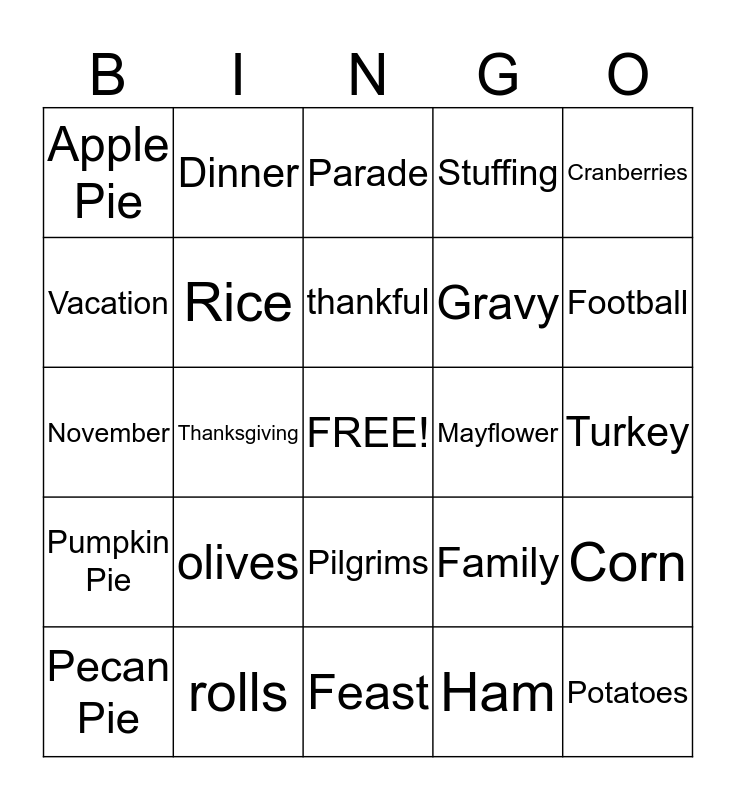 | B | I | N | G | O |
|---|---|---|---|---|
| Apple Pie | Dinner | Parade | Stuffing | Cranberries |
| Vacation | Rice | thankful | Gravy | Football |
| November | Thanksgiving | FREE! | Mayflower | Turkey |
| Pumpkin Pie | olives | Pilgrims | Family | Corn |
| Pecan Pie | rolls | Feast | Ham | Potatoes |